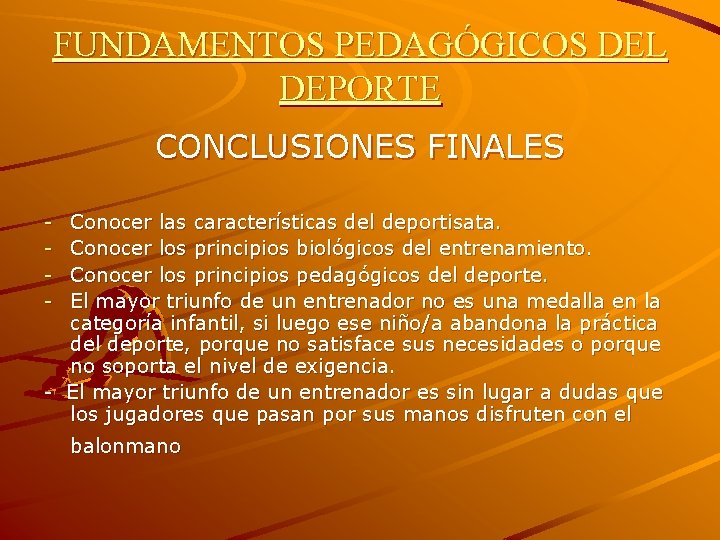 FUNDAMENTOS PEDAGÓGICOS DEL DEPORTE

CONCLUSIONES FINALES

- Conocer las características del deportisata.
- Conocer los principios biológicos del entrenamiento.
- Conocer los principios pedagógicos del deporte.
- El mayor triunfo de un entrenador no es una medalla en la categoría infantil, si luego ese niño/a abandona la práctica del deporte, porque no satisface sus necesidades o porque no soporta el nivel de exigencia.
- El mayor triunfo de un entrenador es sin lugar a dudas que los jugadores que pasan por sus manos disfruten con el balonmano